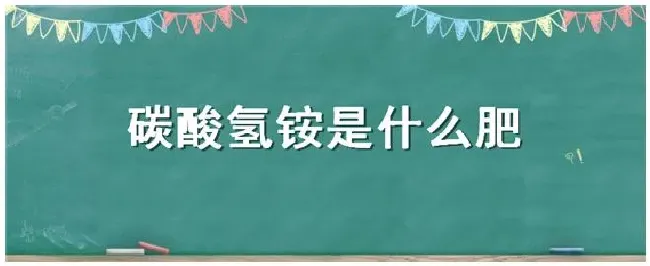 碳酸氢铵是什么肥